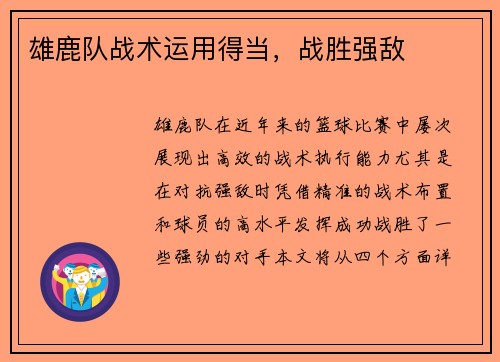 雄鹿队战术运用得当，战胜强敌

雄鹿队在近年来的篮球比赛中屡次展现出高效的战术执行能力尤其是在对抗强敌时凭借精准的战术布置和球员的高水平发挥成功战胜了一些强劲的对手本文将从四个方面详